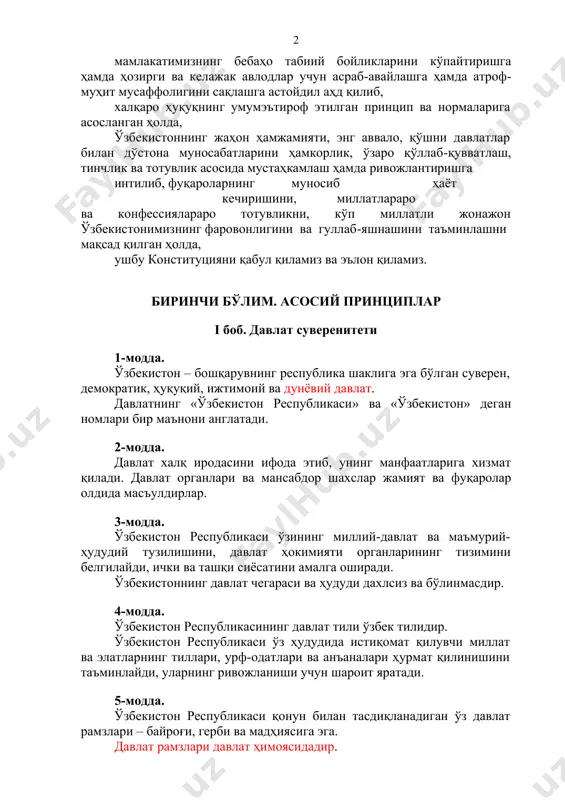 2

мамлакатимизнинг бебаҳо табиий бойликларини кўпайтиришга ҳамда ҳозирги ва келажак авлодлар учун асраб-авайлашга ҳамда атроф-муҳит мусаффолигини сақлашга астойдил аҳд қилиб,

халқаро ҳуқуқнинг умумэътироф этилган принцип ва нормаларига асосланган ҳолда,

Ўзбекистоннинг жаҳон ҳамжамияти, энг аввало, қўшни давлатлар билан дўстона муносабатларини ҳамкорлик, ўзаро қўллаб-қувватлаш, тинчлик ва тотувлик асосида мустаҳкамлаш ҳамда ривожлантиришга

интилиб, фуқароларнинг муносиб ҳаёт кечиришини, миллатлараро ва конфессиялараро тотувликни, кўп миллатли жонажон Ўзбекистонимизнинг фаровонлигини ва гуллаб-яшнашини таъминлашни мақсад қилган ҳолда,

ушбу Конституцияни қабул қиламиз ва эълон қиламиз.

БИРИНЧИ БЎЛИМ. АСОСИЙ ПРИНЦИПЛАР

I боб. Давлат суверенитети

1-модда.
Ўзбекистон – бошқарувнинг республика шаклига эга бўлган суверен, демократик, ҳуқуқий, ижтимоий ва дунёвий давлат.

Давлатнинг «Ўзбекистон Республикаси» ва «Ўзбекистон» деган номлари бир маънони англатади.

2-модда.
Давлат халқ иродасини ифода этиб, унинг манфаатларига хизмат қилади. Давлат органлари ва мансабдор шахслар жамият ва фуқаролар олдида масъулдирлар.

3-модда.
Ўзбекистон Республикаси ўзининг миллий-давлат ва маъмурий-ҳудудий тузилишини, давлат ҳокимияти органларининг тизимини белгилайди, ички ва ташқи сиёсатини амалга оширади.

Ўзбекистоннинг давлат чегараси ва ҳудуди дахлсиз ва бўлинмасдир.

4-модда.
Ўзбекистон Республикасининг давлат тили ўзбек тилидир.

Ўзбекистон Республикаси ўз ҳудудида истиқомат қилувчи миллат ва элатларнинг тиллари, урф-одатлари ва анъаналари ҳурмат қилинишини таъминлайди, уларнинг ривожланиши учун шароит яратади.

5-модда.
Ўзбекистон Республикаси қонун билан тасдиқланадиган ўз давлат рамзлари – байроғи, герби ва мадҳиясига эга.

Давлат рамзлари давлат ҳимоясидадир.